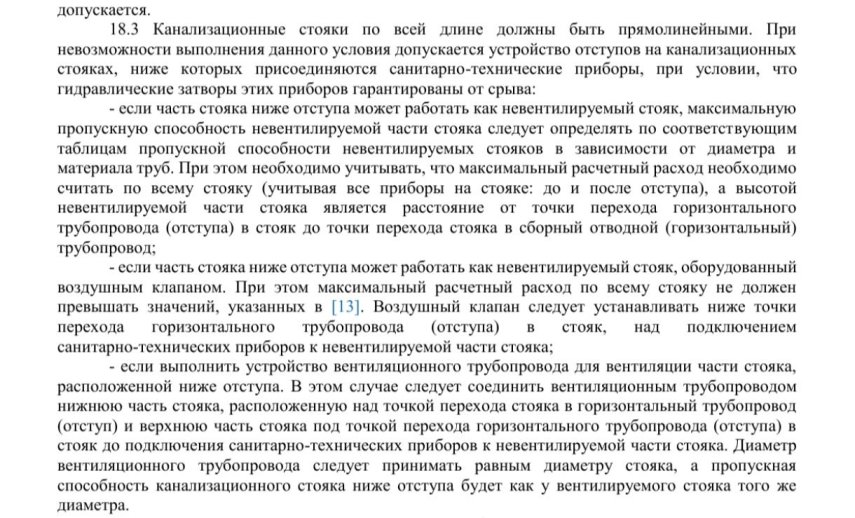 допускается.

18.3 Канализационные стояки по всей длине должны быть прямолинейными. При невозможности выполнения данного условия допускается устройство отступов на канализационных стояках, ниже которых присоединяются санитарно-технические приборы, при условии, что гидравлические затворы этих приборов гарантированы от срыва:

- если часть стояка ниже отступа может работать как невентилируемый стояк, максимальную пропускную способность невентилируемой части стояка следует определять по соответствующим таблицам пропускной способности невентилируемых стояков в зависимости от диаметра и материала труб. При этом необходимо учитывать, что максимальный расчетный расход необходимо считать по всему стояку (учитывая все приборы на стояке: до и после отступа), а высотой невентилируемой части стояка является расстояние от точки перехода горизонтального трубопровода (отступа) в стояк до точки перехода стояка в сборный отводной (горизонтальный) трубопровод;

- если часть стояка ниже отступа может работать как невентилируемый стояк, оборудованный воздушным клапаном. При этом максимальный расчетный расход по всему стояку не должен превышать значений, указанных в [13]. Воздушный клапан следует устанавливать ниже точки перехода горизонтального трубопровода (отступа) в стояк, над подключением санитарно-технических приборов к невентилируемой части стояка;

- если выполнить устройство вентиляционного трубопровода для вентиляции части стояка, расположенной ниже отступа. В этом случае следует соединить вентиляционным трубопроводом нижнюю часть стояка, расположенную над точкой перехода стояка в горизонтальный трубопровод (отступ) и верхнюю часть стояка под точкой перехода горизонтального трубопровода (отступа) в стояк до подключения санитарно-технических приборов к невентилируемой части стояка. Диаметр вентиляционного трубопровода следует принимать равным диаметру стояка, а пропускная способность канализационного стояка ниже отступа будет как у вентилируемого стояка того же диаметра.